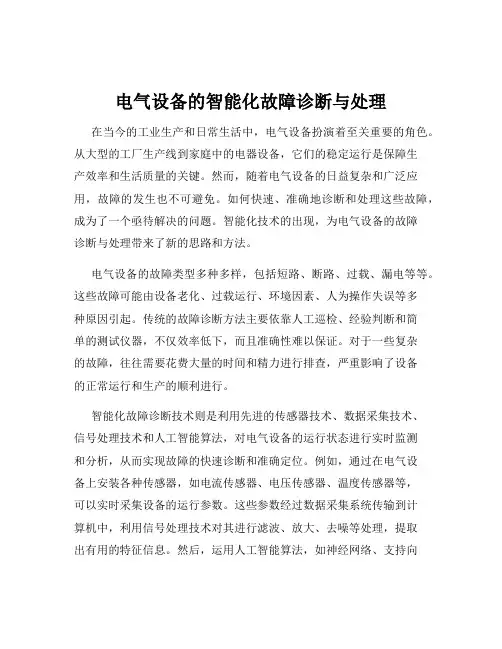 电气设备的智能化故障诊断与处理

在当今的工业生产和日常生活中，电气设备扮演着至关重要的角色。从大型的工厂生产线到家庭中的电器设备，它们的稳定运行是保障生产效率和生活质量的关键。然而，随着电气设备的日益复杂和广泛应用，故障的发生也不可避免。如何快速、准确地诊断和处理这些故障，成为了一个亟待解决的问题。智能化技术的出现，为电气设备的故障诊断与处理带来了新的思路和方法。

电气设备的故障类型多种多样，包括短路、断路、过载、漏电等等。这些故障可能由设备老化、过载运行、环境因素、人为操作失误等多种原因引起。传统的故障诊断方法主要依靠人工巡检、经验判断和简单的测试仪器，不仅效率低下，而且准确性难以保证。对于一些复杂的故障，往往需要花费大量的时间和精力进行排查，严重影响了设备的正常运行和生产的顺利进行。

智能化故障诊断技术则是利用先进的传感器技术、数据采集技术、信号处理技术和人工智能算法，对电气设备的运行状态进行实时监测和分析，从而实现故障的快速诊断和准确定位。例如，通过在电气设备上安装各种传感器，如电流传感器、电压传感器、温度传感器等，可以实时采集设备的运行参数。这些参数经过数据采集系统传输到计算机中，利用信号处理技术对其进行滤波、放大、去噪等处理，提取出有用的特征信息。然后，运用人工智能算法，如神经网络、支持向